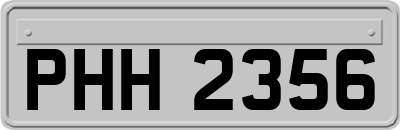 PHH 2356